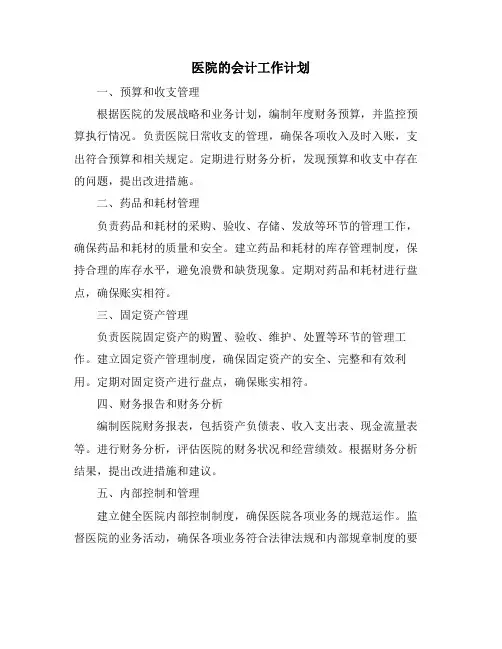 医院的会计工作计划

一、预算和收支管理

根据医院的发展战略和业务计划，编制年度财务预算，并监控预算执行情况。负责医院日常收支的管理，确保各项收入及时入账，支出符合预算和相关规定。定期进行财务分析，发现预算和收支中存在的问题，提出改进措施。

二、药品和耗材管理

负责药品和耗材的采购、验收、存储、发放等环节的管理工作，确保药品和耗材的质量和安全。建立药品和耗材的库存管理制度，保持合理的库存水平，避免浪费和缺货现象。定期对药品和耗材进行盘点，确保账实相符。

三、固定资产管理

负责医院固定资产的购置、验收、维护、处置等环节的管理工作。建立固定资产管理制度，确保固定资产的安全、完整和有效利用。定期对固定资产进行盘点，确保账实相符。

四、财务报告和财务分析

编制医院财务报表，包括资产负债表、收入支出表、现金流量表等。进行财务分析，评估医院的财务状况和经营绩效。根据财务分析结果，提出改进措施和建议。

五、内部控制和管理

建立健全医院内部控制制度，确保医院各项业务的规范运作。监督医院的业务活动，确保各项业务符合法律法规和内部规章制度的要